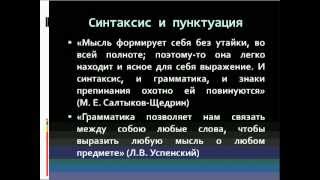 Синтаксис и пунктуация

• «Мысль формирует себя без утайки, во всей полноте; поэтому-то она легко находит и ясное для себя выражение. И синтаксис, и грамматика, и знаки препинания охотно ей повинуются» (М. Е. Салтыков-Щедрин)

• «Грамматика позволяет нам связать между собою любые слова, чтобы выразить любую мысль о любом предмете» (Л.В. Успенский)